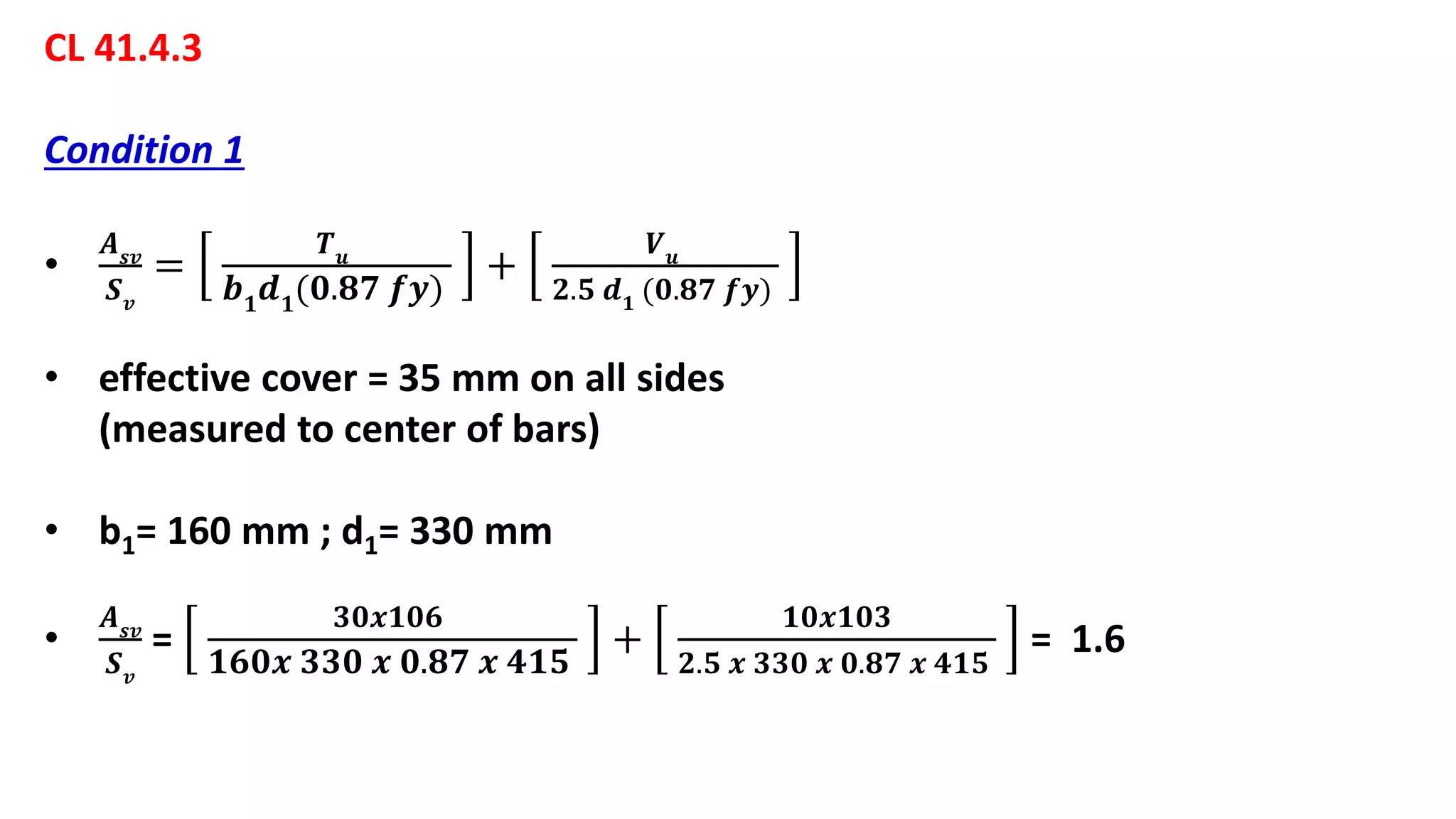 CL 41.4.3

Condition 1

• $\frac{A_{sv}}{S_v} = \left[\frac{T_u}{b_1 d_1 (0.87\, fy)}\right] + \left[\frac{V_u}{2.5\, d_1\, (0.87\, fy)}\right]$

• effective cover = 35 mm on all sides (measured to center of bars)

• $b_1$= 160 mm ; $d_1$= 330 mm

• $\frac{A_{sv}}{S_v} = \left[\frac{30x106}{160x\ 330\ x\ 0.87\ x\ 415}\right] + \left[\frac{10x103}{2.5\ x\ 330\ x\ 0.87\ x\ 415}\right]$ = 1.6